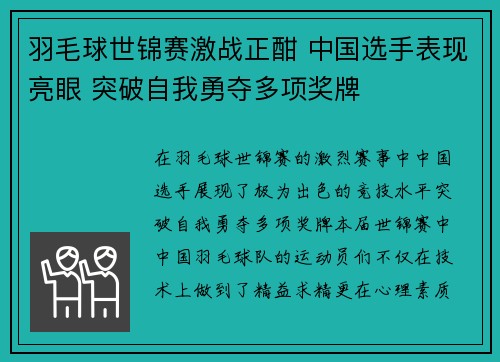 羽毛球世锦赛激战正酣 中国选手表现亮眼 突破自我勇夺多项奖牌

在羽毛球世锦赛的激烈赛事中中国选手展现了极为出色的竞技水平突破自我勇夺多项奖牌本届世锦赛中中国羽毛球队的运动员们不仅在技术上做到了精益求精更在心理素质